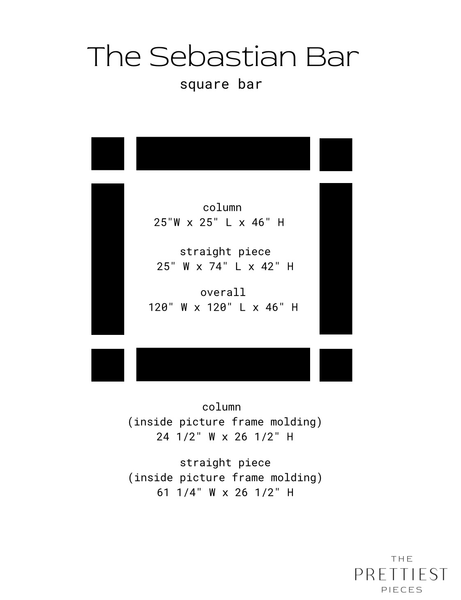 The Sebastian Bar
square bar

column
25"W x 25" L x 46" H

straight piece
25" W x 74" L x 42" H

overall
120" W x 120" L x 46" H

column
(inside picture frame molding)
24 1/2" W x 26 1/2" H

straight piece
(inside picture frame molding)
61 1/4" W x 26 1/2" H

THE
PRETTIEST
PIECES